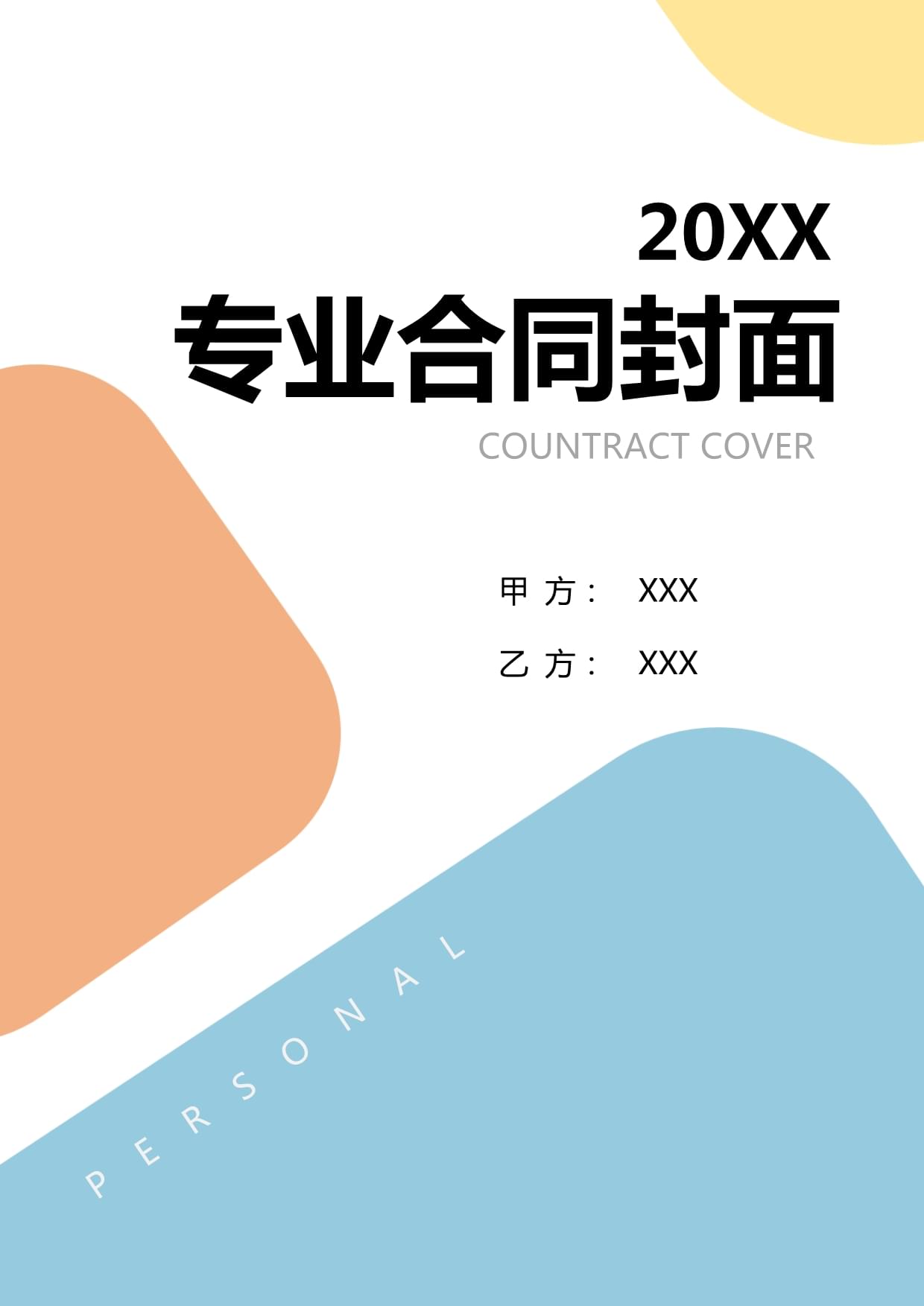 20XX
专业合同封面
COUNTRACT COVER

甲 方： XXX

乙 方： XXX

PERSONAL